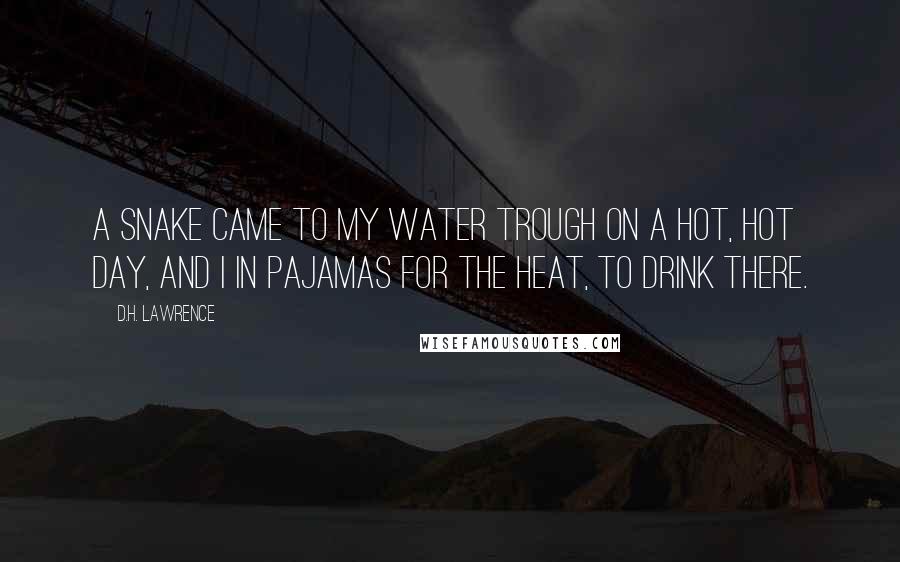 A SNAKE CAME TO MY WATER TROUGH ON A HOT, HOT DAY, AND I IN PAJAMAS FOR THE HEAT, TO DRINK THERE.

D.H. LAWRENCE

WISEFAMOUSQUOTES.COM